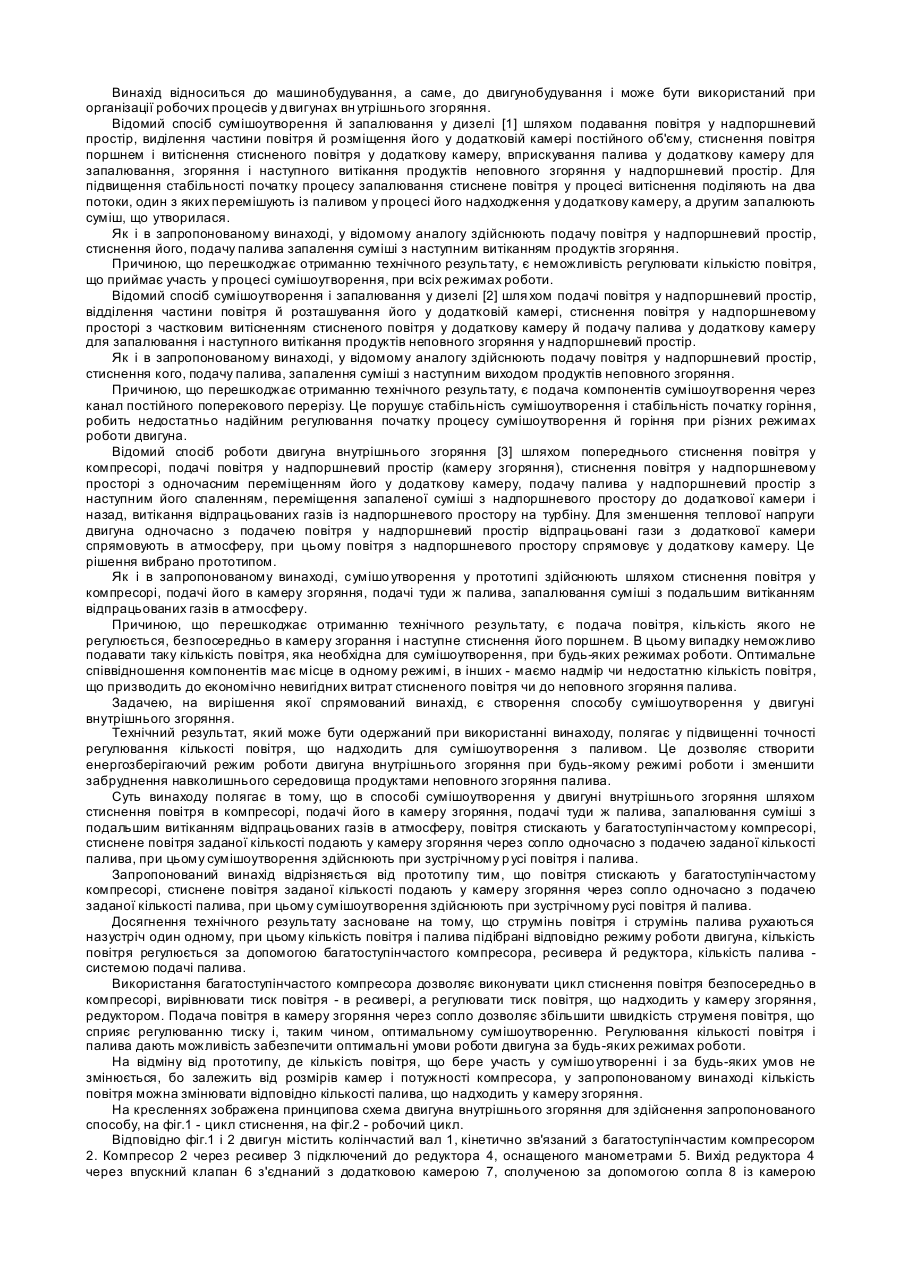 Винахід відноситься до машинобудування, а саме, до двигунобудування і може бути використаний при організації робочих процесів у двигунах внутрішнього згоряння.

Відомий спосіб сумішоутворення й запалювання у дизелі [1] шляхом подавання повітря у надпоршневий простір, виділення частини повітря й розміщення його у додатковій камері постійного об'єму, стиснення повітря поршнем і витіснення стисненого повітря у додаткову камеру, вприскування палива у додаткову камеру для запалювання, згоряння і наступного витікання продуктів неповного згоряння у надпоршневий простір. Для підвищення стабільності початку процесу запалювання стиснене повітря у процесі витіснення поділяють на два потоки, один з яких перемішують із паливом у процесі його надходження у додаткову камеру, а другим запалюють суміш, що утворилася.

Як і в запропонованому винаході, у відомому аналогу здійснюють подачу повітря у надпоршневий простір, стиснення його, подачу палива запалення суміші з наступним витіканням продуктів згоряння.

Причиною, що перешкоджає отриманню технічного результату, є неможливість регулювати кількістю повітря, що приймає участь у процесі сумішоутворення, при всіх режимах роботи.

Відомий спосіб сумішоутворення і запалювання у дизелі [2] шляхом подачі повітря у надпоршневий простір, відділення частини повітря й розташування його у додатковій камері, стиснення повітря у надпоршневому просторі з частковим витісненням стисненого повітря у додаткову камеру й подачу палива у додаткову камеру для запалювання і наступного витікання продуктів неповного згоряння у надпоршневий простір.

Як і в запропонованому винаході, у відомому аналогу здійснюють подачу повітря у надпоршневий простір, стиснення кого, подачу палива, запалення суміші з наступним виходом продуктів неповного згоряння.

Причиною, що перешкоджає отриманню технічного результату, є подача компонентів сумішоутворення через канал постійного поперекового перерізу. Це порушує стабільність сумішоутворення і стабільність початку горіння, робить недостатньо надійним регулювання початку процесу сумішоутворення й горіння при різних режимах роботи двигуна.

Відомий спосіб роботи двигуна внутрішнього згоряння [3] шляхом попереднього стиснення повітря у компресорі, подачі повітря у надпоршневий простір (камеру згоряння), стиснення повітря у надпоршневому просторі з одночасним переміщенням його у додаткову камеру, подачу палива у надпоршневий простір з наступним його спаленням, переміщення запаленої суміші з надпоршневого простору до додаткової камери і назад, витікання відпрацьованих газів із надпоршневого простору на турбіну. Для зменшення теплової напруги двигуна одночасно з подачею повітря у надпоршневий простір відпрацьовані гази з додаткової камери спрямовують в атмосферу, при цьому повітря з надпоршневого простору спрямовує у додаткову камеру. Це рішення вибрано прототипом.

Як і в запропонованому винаході, сумішоутворення у прототипі здійснюють шляхом стиснення повітря у компресорі, подачі його в камеру згоряння, подачі туди ж палива, запалювання суміші з подальшим витіканням відпрацьованих газів в атмосферу.

Причиною, що перешкоджає отриманню технічного результату, є подача повітря, кількість якого не регулюється, безпосередньо в камеру згорання і наступне стиснення його поршнем. В цьому випадку неможливо подавати таку кількість повітря, яка необхідна для сумішоутворення, при будь-яких режимах роботи. Оптимальне співвідношення компонентів має місце в одному режимі, в інших - маємо надмір чи недостатню кількість повітря, що призводить до економічно невигідних витрат стисненого повітря чи до неповного згоряння палива.

Задачею, на вирішення якої спрямований винахід, є створення способу сумішоутворення у двигуні внутрішнього згоряння.

Технічний результат, який може бути одержаний при використанні винаходу, полягає у підвищенні точності регулювання кількості повітря, що надходить для сумішоутворення з паливом. Це дозволяє створити енергозберігаючий режим роботи двигуна внутрішнього згоряння при будь-якому режимі роботи і зменшити забруднення навколишнього середовища продуктами неповного згоряння палива.

Суть винаходу полягає в тому, що в способі сумішоутворення у двигуні внутрішнього згоряння шляхом стиснення повітря в компресорі, подачі його в камеру згоряння, подачі туди ж палива, запалювання суміші з подальшим витіканням відпрацьованих газів в атмосферу, повітря стискають у багатоступінчастому компресорі, стиснене повітря заданої кількості подають у камеру згоряння через сопло одночасно з подачею заданої кількості палива, при цьому сумішоутворення здійснюють при зустрічному русі повітря і палива.

Запропонований винахід відрізняється від прототипу тим, що повітря стискають у багатоступінчастому компресорі, стиснене повітря заданої кількості подають у камеру згоряння через сопло одночасно з подачею заданої кількості палива, при цьому сумішоутворення здійснюють при зустрічному русі повітря й палива.

Досягнення технічного результату засноване на тому, що струмінь повітря і струмінь палива рухаються назустріч один одному, при цьому кількість повітря і палива підібрані відповідно режиму роботи двигуна, кількість повітря регулюється за допомогою багатоступінчастого компресора, ресивера й редуктора, кількість палива - системою подачі палива.

Використання багатоступінчастого компресора дозволяє виконувати цикл стиснення повітря безпосередньо в компресорі, вирівнювати тиск повітря - в ресивері, а регулювати тиск повітря, що надходить у камеру згоряння, редуктором. Подача повітря в камеру згоряння через сопло дозволяє збільшити швидкість струменя повітря, що сприяє регулюванню тиску і, таким чином, оптимальному сумішоутворенню. Регулювання кількості повітря і палива дають можливість забезпечити оптимальні умови роботи двигуна за будь-яких режимах роботи.

На відміну від прототипу, де кількість повітря, що бере участь у сумішоутворенні і за будь-яких умов не змінюється, бо залежить від розмірів камер і потужності компресора, у запропонованому винаході кількість повітря можна змінювати відповідно кількості палива, що надходить у камеру згоряння.

На кресленнях зображена принципова схема двигуна внутрішнього згоряння для здійснення запропонованого способу, на фіг.1 - цикл стиснення, на фіг.2 - робочий цикл.

Відповідно фіг.1 і 2 двигун містить колінчастий вал 1, кінетично зв'язаний з багатоступінчастим компресором 2. Компресор 2 через ресивер 3 підключений до редуктора 4, оснащеного манометрами 5. Вихід редуктора 4 через впускний клапан 6 з'єднаний з додатковою камерою 7, сполученою за допомогою сопла 8 із камерою